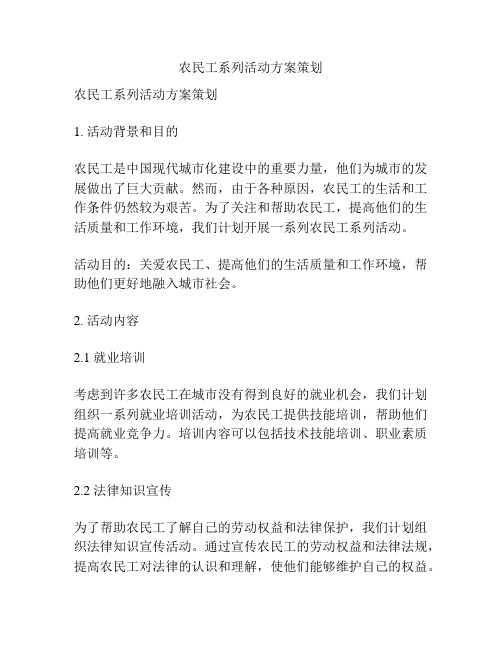 农民工系列活动方案策划

农民工系列活动方案策划

1. 活动背景和目的

农民工是中国现代城市化建设中的重要力量，他们为城市的发展做出了巨大贡献。然而，由于各种原因，农民工的生活和工作条件仍然较为艰苦。为了关注和帮助农民工，提高他们的生活质量和工作环境，我们计划开展一系列农民工系列活动。

活动目的：关爱农民工、提高他们的生活质量和工作环境，帮助他们更好地融入城市社会。

2. 活动内容

2.1 就业培训

考虑到许多农民工在城市没有得到良好的就业机会，我们计划组织一系列就业培训活动，为农民工提供技能培训，帮助他们提高就业竞争力。培训内容可以包括技术技能培训、职业素质培训等。

2.2 法律知识宣传

为了帮助农民工了解自己的劳动权益和法律保护，我们计划组织法律知识宣传活动。通过宣传农民工的劳动权益和法律法规，提高农民工对法律的认识和理解，使他们能够维护自己的权益。